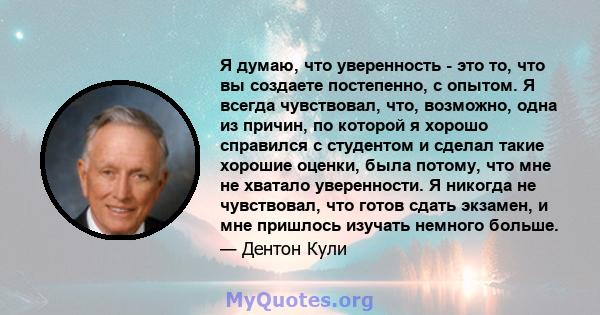 Я думаю, что уверенность - это то, что вы создаете постепенно, с опытом. Я всегда чувствовал, что, возможно, одна из причин, по которой я хорошо справился с студентом и сделал такие хорошие оценки, была потому, что мне не хватало уверенности. Я никогда не чувствовал, что готов сдать экзамен, и мне пришлось изучать немного больше.

— Дентон Кули

MyQuotes.org